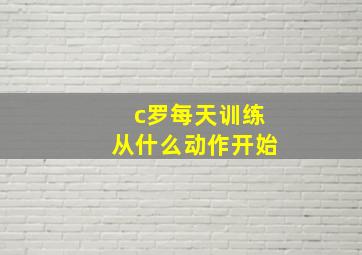 c罗每天训练
从什么动作开始